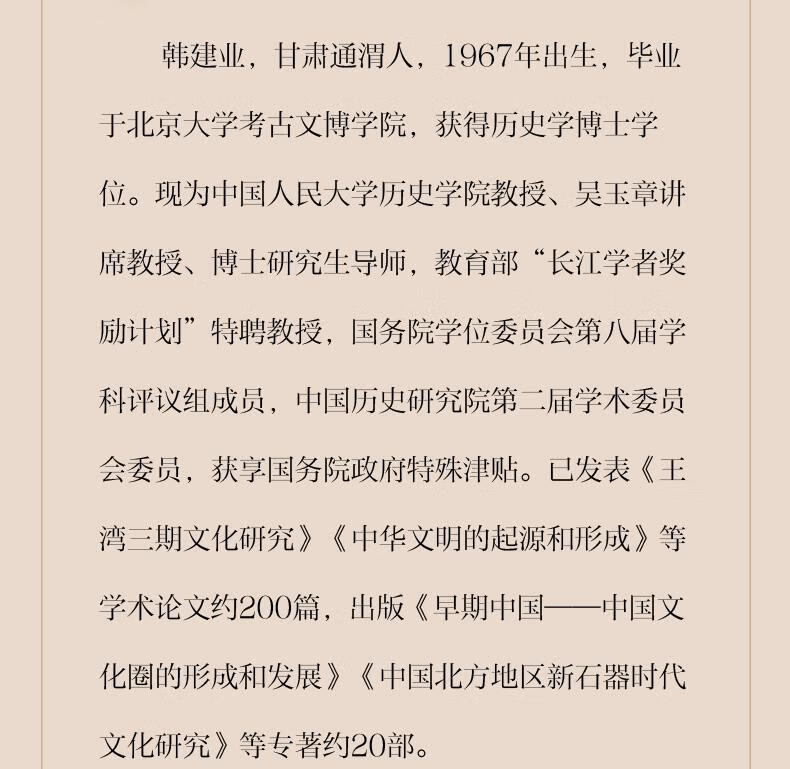 韩建业，甘肃通渭人，1967年出生，毕业于北京大学考古文博学院，获得历史学博士学位。现为中国人民大学历史学院教授、吴玉章讲席教授、博士研究生导师，教育部“长江学者奖励计划”特聘教授，国务院学位委员会第八届学科评议组成员，中国历史研究院第二届学术委员会委员，获享国务院政府特殊津贴。已发表《王湾三期文化研究》《中华文明的起源和形成》等学术论文约200篇，出版《早期中国——中国文化圈的形成和发展》《中国北方地区新石器时代文化研究》等专著约20部。